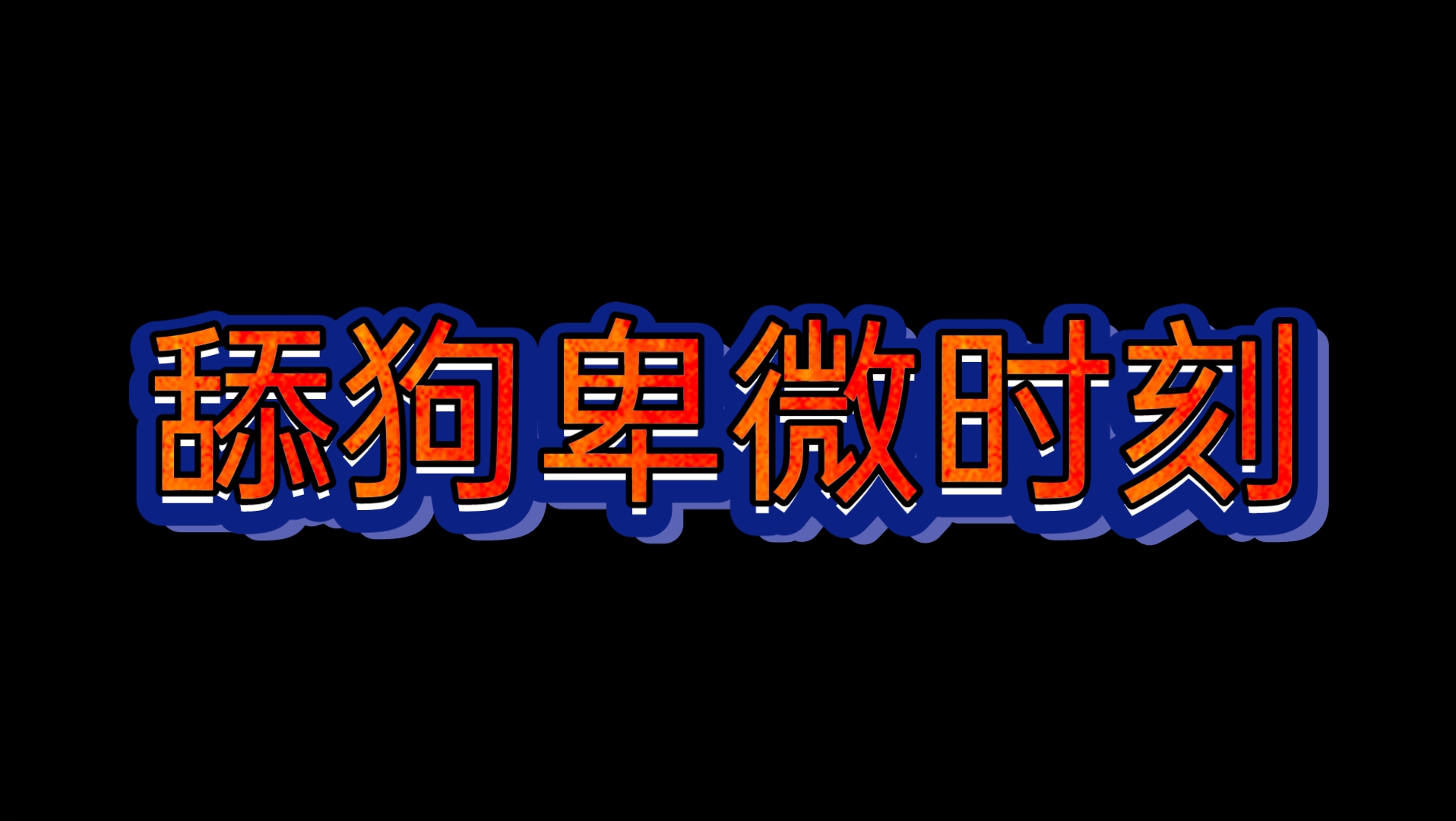 舔狗卑微时刻